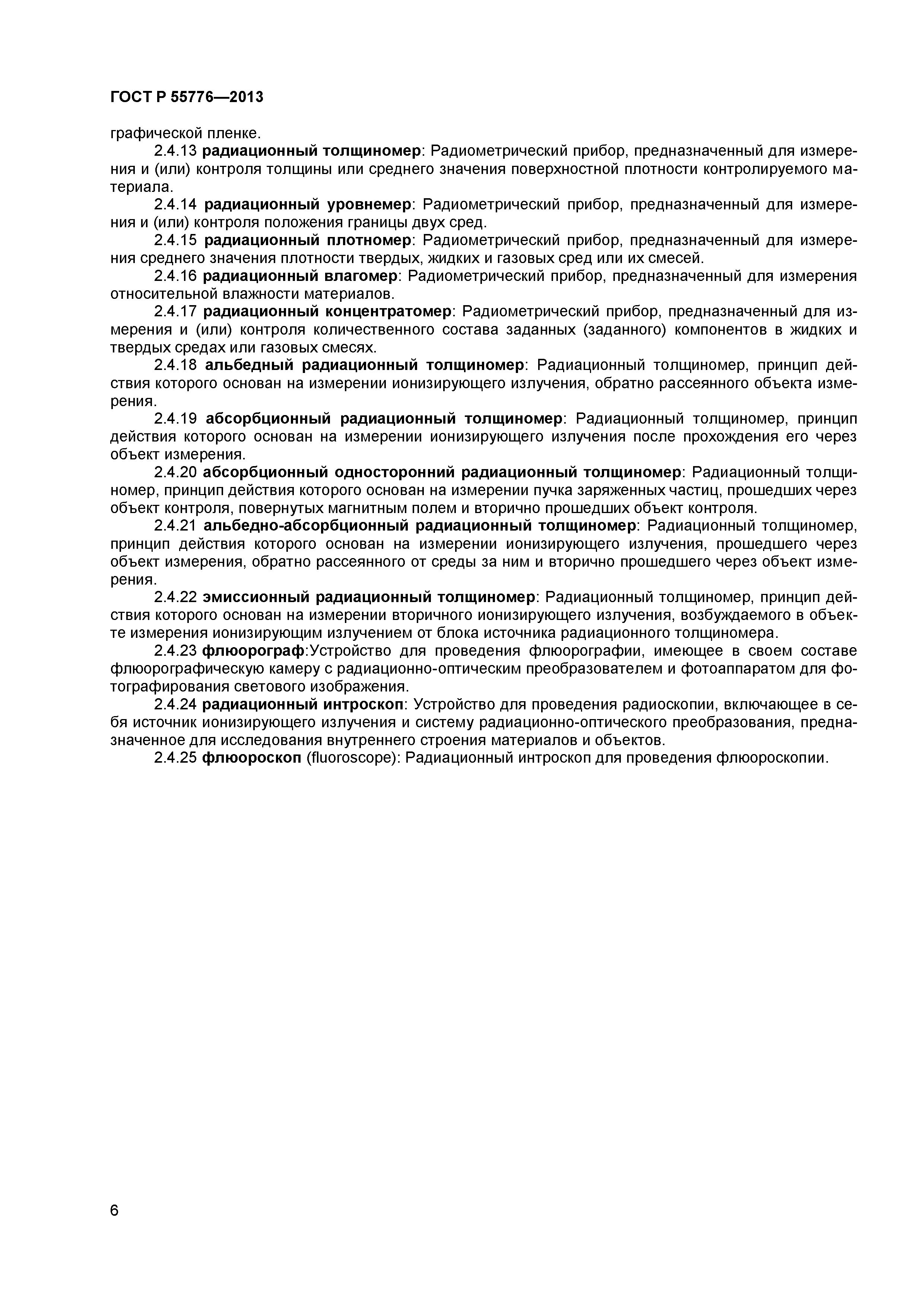 ГОСТ Р 55776—2013

графической пленке.

2.4.13 радиационный толщиномер: Радиометрический прибор, предназначенный для измерения и (или) контроля толщины или среднего значения поверхностной плотности контролируемого материала.

2.4.14 радиационный уровнемер: Радиометрический прибор, предназначенный для измерения и (или) контроля положения границы двух сред.

2.4.15 радиационный плотномер: Радиометрический прибор, предназначенный для измерения среднего значения плотности твердых, жидких и газовых сред или их смесей.

2.4.16 радиационный влагомер: Радиометрический прибор, предназначенный для измерения относительной влажности материалов.

2.4.17 радиационный концентратомер: Радиометрический прибор, предназначенный для измерения и (или) контроля количественного состава заданных (заданного) компонентов в жидких и твердых средах или газовых смесях.

2.4.18 альбедный радиационный толщиномер: Радиационный толщиномер, принцип действия которого основан на измерении ионизирующего излучения, обратно рассеянного объекта измерения.

2.4.19 абсорбционный радиационный толщиномер: Радиационный толщиномер, принцип действия которого основан на измерении ионизирующего излучения после прохождения его через объект измерения.

2.4.20 абсорбционный односторонний радиационный толщиномер: Радиационный толщиномер, принцип действия которого основан на измерении пучка заряженных частиц, прошедших через объект контроля, повернутых магнитным полем и вторично прошедших объект контроля.

2.4.21 альбедно-абсорбционный радиационный толщиномер: Радиационный толщиномер, принцип действия которого основан на измерении ионизирующего излучения, прошедшего через объект измерения, обратно рассеянного от среды за ним и вторично прошедшего через объект измерения.

2.4.22 эмиссионный радиационный толщиномер: Радиационный толщиномер, принцип действия которого основан на измерении вторичного ионизирующего излучения, возбуждаемого в объекте измерения ионизирующим излучением от блока источника радиационного толщиномера.

2.4.23 флюорограф:Устройство для проведения флюорографии, имеющее в своем составе флюорографическую камеру с радиационно-оптическим преобразователем и фотоаппаратом для фотографирования светового изображения.

2.4.24 радиационный интроскоп: Устройство для проведения радиоскопии, включающее в себя источник ионизирующего излучения и систему радиационно-оптического преобразования, предназначенное для исследования внутреннего строения материалов и объектов.

2.4.25 флюороскоп (fluoroscope): Радиационный интроскоп для проведения флюороскопии.

6